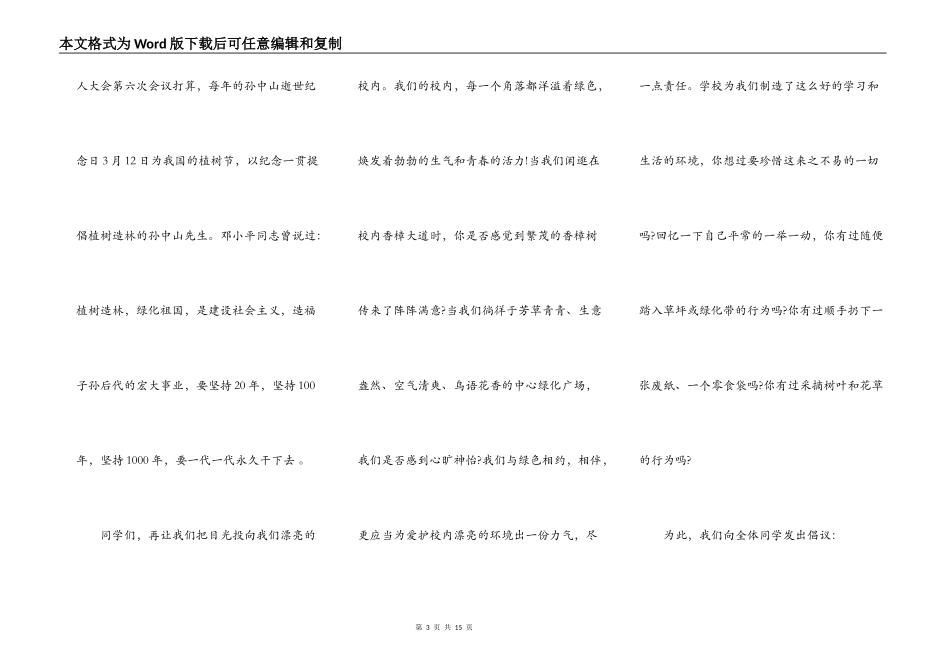 本文格式为Word版下载后可任意编辑和复制

人大会第六次会议打算，每年的孙中山逝世纪念日3月12日为我国的植树节，以纪念一贯提倡植树造林的孙中山先生。邓小平同志曾说过：植树造林，绿化祖国，是建设社会主义，造福子孙后代的宏大事业，要坚持20年，坚持100年，坚持1000年，要一代一代永久干下去。

同学们，再让我们把目光投向我们漂亮的校内。我们的校内，每一个角落都洋溢着绿色，焕发着勃勃的生气和青春的活力!当我们闲逛在校内香樟大道时，你是否感觉到繁茂的香樟树传来了阵阵满意?当我们徜徉于芳草青青、生意盎然、空气清爽、鸟语花香的中心绿化广场，我们是否感到心旷神怡?我们与绿色相约，相伴，更应当为爱护校内漂亮的环境出一份力气，尽一点责任。学校为我们制造了这么好的学习和生活的环境，你想过要珍惜这来之不易的一切吗?回忆一下自己平常的一举一动，你有过随便踏入草坪或绿化带的行为吗?你有过顺手扔下一张废纸、一个零食袋吗?你有过采摘树叶和花草的行为吗?

为此，我们向全体同学发出倡议：

第 3 页 共 15 页